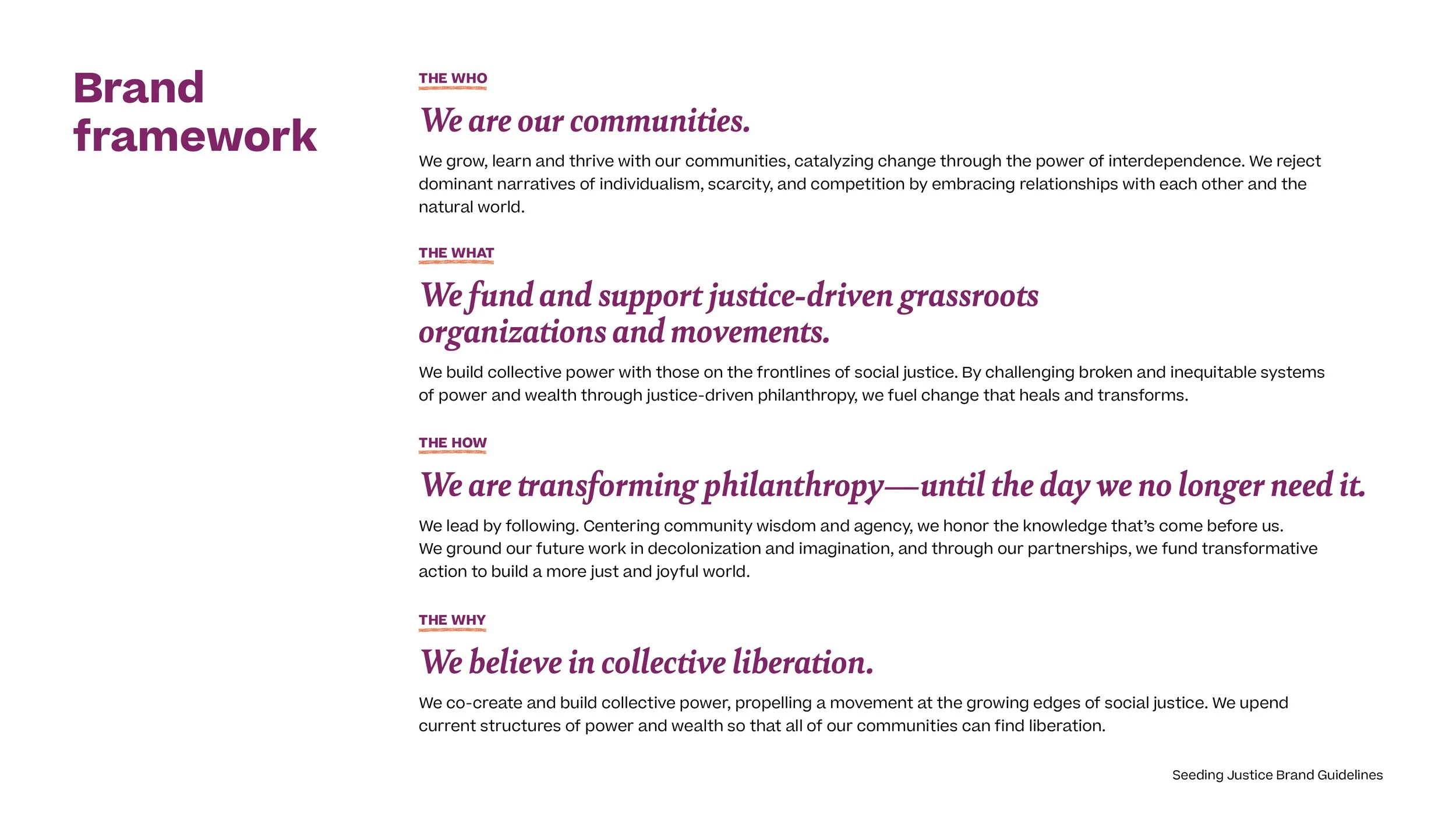 Brand framework

THE WHO

We are our communities.

We grow, learn and thrive with our communities, catalyzing change through the power of interdependence. We reject dominant narratives of individualism, scarcity, and competition by embracing relationships with each other and the natural world.

THE WHAT

We fund and support justice-driven grassroots organizations and movements.

We build collective power with those on the frontlines of social justice. By challenging broken and inequitable systems of power and wealth through justice-driven philanthropy, we fuel change that heals and transforms.

THE HOW

We are transforming philanthropy—until the day we no longer need it.

We lead by following. Centering community wisdom and agency, we honor the knowledge that's come before us. We ground our future work in decolonization and imagination, and through our partnerships, we fund transformative action to build a more just and joyful world.

THE WHY

We believe in collective liberation.

We co-create and build collective power, propelling a movement at the growing edges of social justice. We upend current structures of power and wealth so that all of our communities can find liberation.

Seeding Justice Brand Guidelines